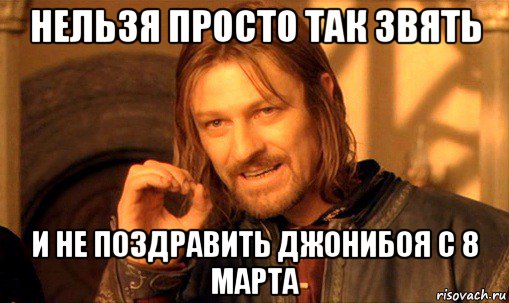 НЕЛЬЗЯ ПРОСТО ТАК ЗВЯТЬ

И НЕ ПОЗДРАВИТЬ ДЖОНИБОЯ С 8 МАРТА

risovach.ru